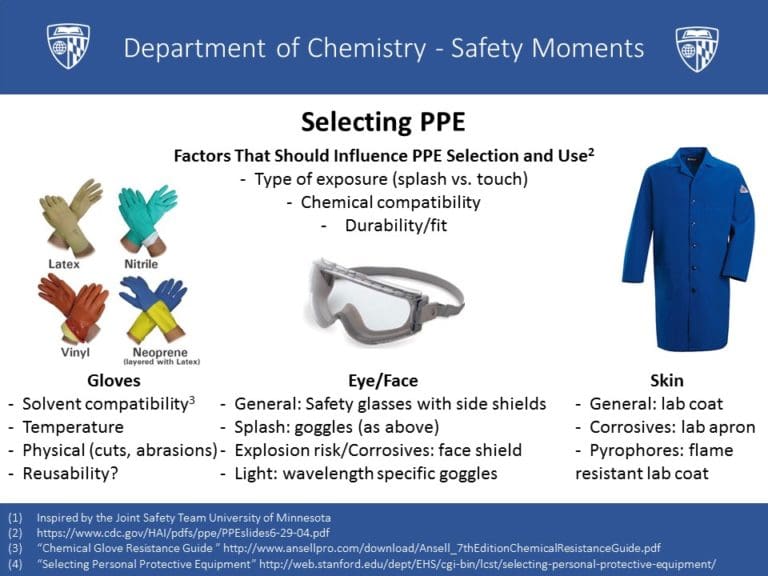 Department of Chemistry - Safety Moments

Selecting PPE

Factors That Should Influence PPE Selection and Use$^2$
- Type of exposure (splash vs. touch)
- Chemical compatibility
- Durability/fit

Latex
Nitrile
Vinyl
Neoprene (layered with Latex)

Gloves
- Solvent compatibility$^3$
- Temperature
- Physical (cuts, abrasions)
- Reusability?

Eye/Face
- General: Safety glasses with side shields
- Splash: goggles (as above)
- Explosion risk/Corrosives: face shield
- Light: wavelength specific goggles

Skin
- General: lab coat
- Corrosives: lab apron
- Pyrophores: flame resistant lab coat

(1) Inspired by the Joint Safety Team University of Minnesota
(2) https://www.cdc.gov/HAI/pdfs/ppe/PPEslides6-29-04.pdf
(3) "Chemical Glove Resistance Guide " http://www.ansellpro.com/download/Ansell_7thEditionChemicalResistanceGuide.pdf
(4) "Selecting Personal Protective Equipment" http://web.stanford.edu/dept/EHS/cgi-bin/lcst/selecting-personal-protective-equipment/